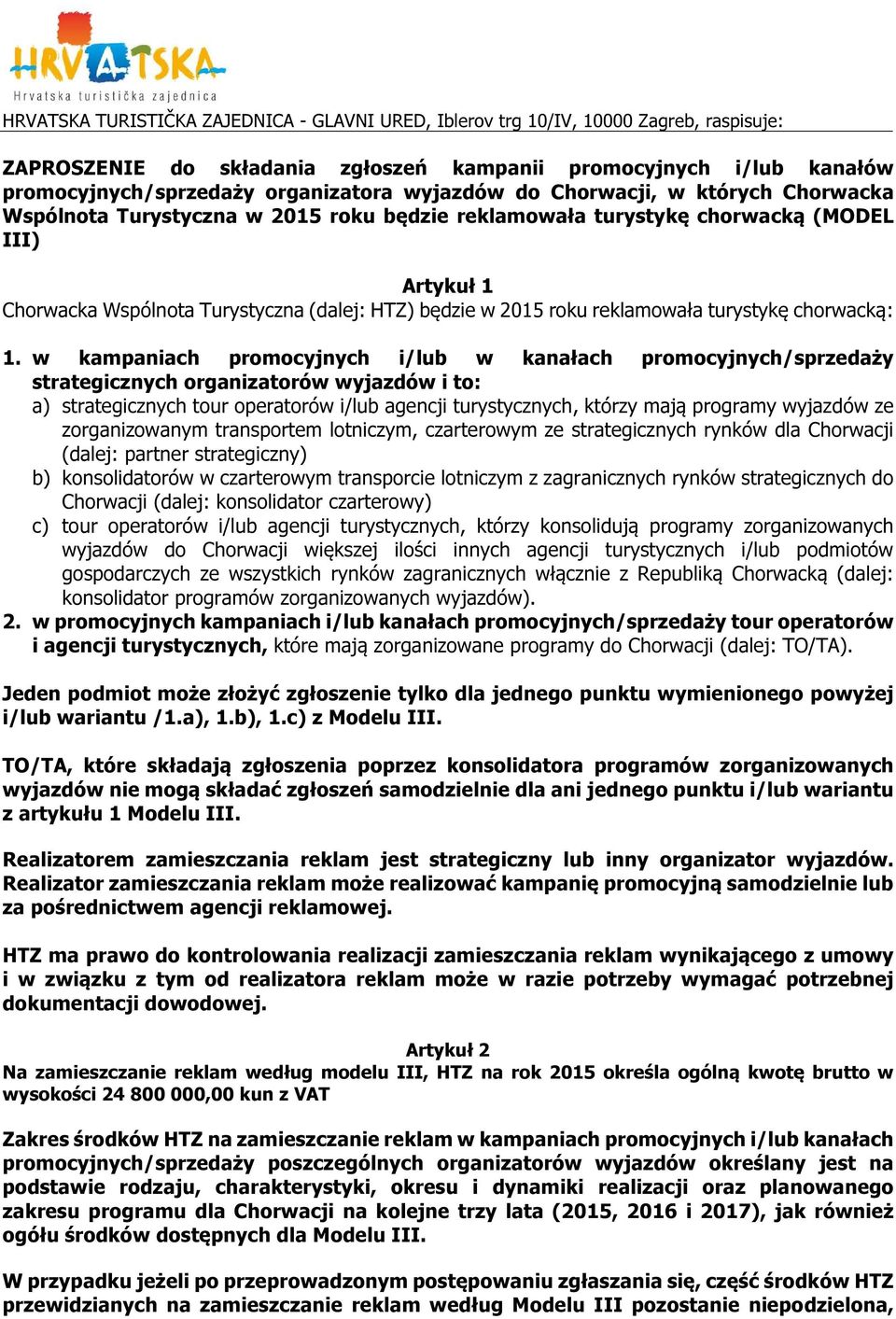 HRVATSKA
Hrvatska turistička zajednica

HRVATSKA TURISTIČKA ZAJEDNICA - GLAVNI URED, Iblerov trg 10/IV, 10000 Zagreb, raspisuje:

ZAPROSZENIE do składania zgłoszeń kampanii promocyjnych i/lub kanałów promocyjnych/sprzedaży organizatora wyjazdów do Chorwacji, w których Chorwacka Wspólnota Turystyczna w 2015 roku będzie reklamowała turystykę chorwacką (MODEL III)

Artykuł 1
Chorwacka Wspólnota Turystyczna (dalej: HTZ) będzie w 2015 roku reklamowała turystykę chorwacką:

1. w kampaniach promocyjnych i/lub w kanałach promocyjnych/sprzedaży strategicznych organizatorów wyjazdów i to:
a) strategicznych tour operatorów i/lub agencji turystycznych, którzy mają programy wyjazdów ze zorganizowanym transportem lotniczym, czarterowym ze strategicznych rynków dla Chorwacji (dalej: partner strategiczny)
b) konsolidatorów w czarterowym transporcie lotniczym z zagranicznych rynków strategicznych do Chorwacji (dalej: konsolidator czarterowy)
c) tour operatorów i/lub agencji turystycznych, którzy konsolidują programy zorganizowanych wyjazdów do Chorwacji większej ilości innych agencji turystycznych i/lub podmiotów gospodarczych ze wszystkich rynków zagranicznych włącznie z Republiką Chorwacką (dalej: konsolidator programów zorganizowanych wyjazdów).
2. w promocyjnych kampaniach i/lub kanałach promocyjnych/sprzedaży tour operatorów i agencji turystycznych, które mają zorganizowane programy do Chorwacji (dalej: TO/TA).

Jeden podmiot może złożyć zgłoszenie tylko dla jednego punktu wymienionego powyżej i/lub wariantu /1.a), 1.b), 1.c) z Modelu III.

TO/TA, które składają zgłoszenia poprzez konsolidatora programów zorganizowanych wyjazdów nie mogą składać zgłoszeń samodzielnie dla ani jednego punktu i/lub wariantu z artykułu 1 Modelu III.

Realizatorem zamieszczania reklam jest strategiczny lub inny organizator wyjazdów. Realizator zamieszczania reklam może realizować kampanię promocyjną samodzielnie lub za pośrednictwem agencji reklamowej.

HTZ ma prawo do kontrolowania realizacji zamieszczania reklam wynikającego z umowy i w związku z tym od realizatora reklam może w razie potrzeby wymagać potrzebnej dokumentacji dowodowej.

Artykuł 2
Na zamieszczanie reklam według modelu III, HTZ na rok 2015 określa ogólną kwotę brutto w wysokości 24 800 000,00 kun z VAT

Zakres środków HTZ na zamieszczanie reklam w kampaniach promocyjnych i/lub kanałach promocyjnych/sprzedaży poszczególnych organizatorów wyjazdów określany jest na podstawie rodzaju, charakterystyki, okresu i dynamiki realizacji oraz planowanego zakresu programu dla Chorwacji na kolejne trzy lata (2015, 2016 i 2017), jak również ogółu środków dostępnych dla Modelu III.

W przypadku jeżeli po przeprowadzonym postępowaniu zgłaszania się, część środków HTZ przewidzianych na zamieszczanie reklam według Modelu III pozostanie niepodzielona,